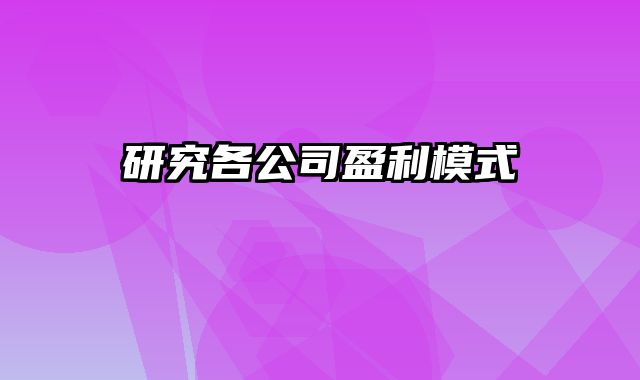 研究各公司盈利模式